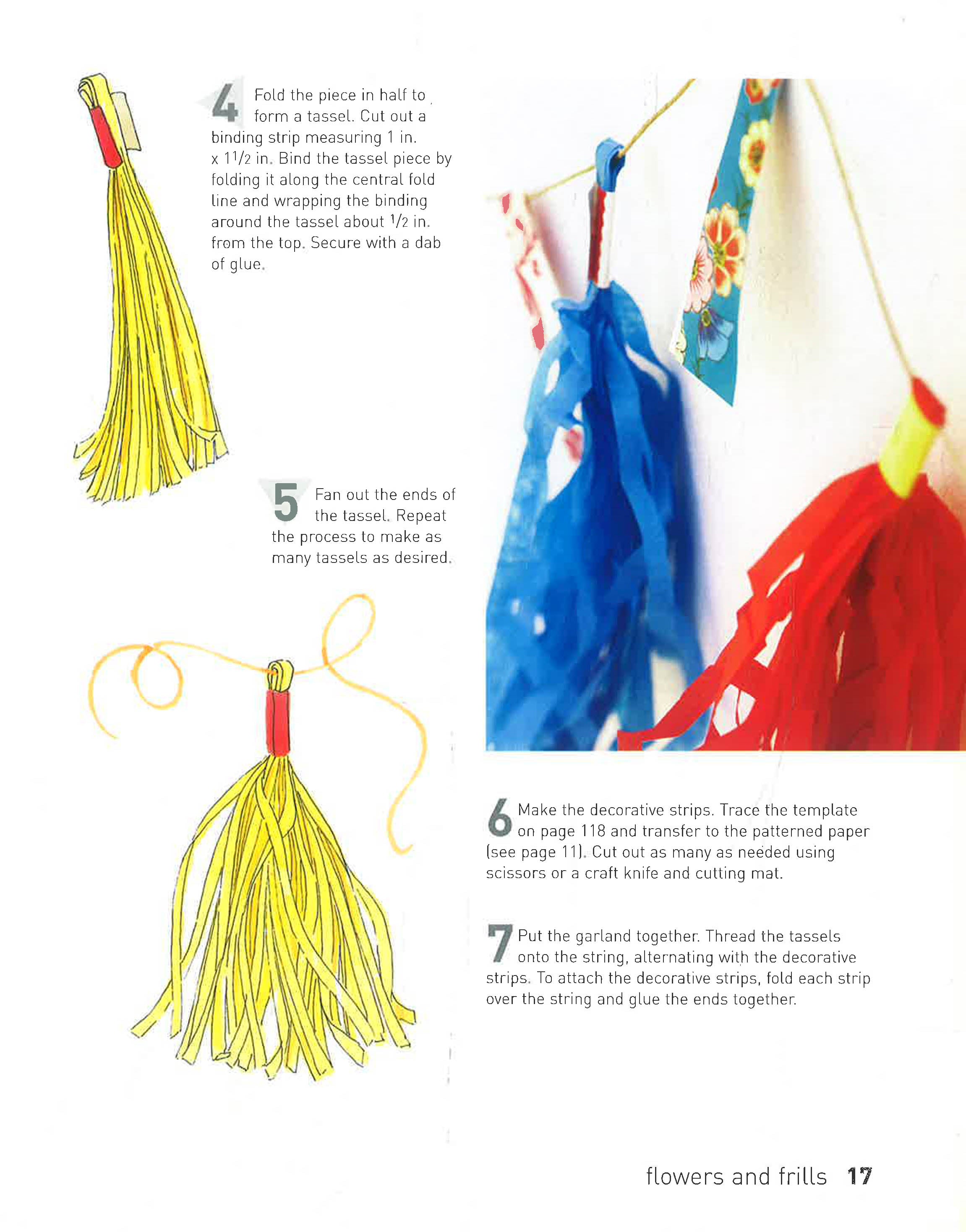 4 Fold the piece in half to form a tassel. Cut out a binding strip measuring 1 in. x $1\frac{1}{2}$ in. Bind the tassel piece by folding it along the central fold line and wrapping the binding around the tassel about $\frac{1}{2}$ in. from the top. Secure with a dab of glue.

5 Fan out the ends of the tassel. Repeat the process to make as many tassels as desired.

6 Make the decorative strips. Trace the template on page 118 and transfer to the patterned paper (see page 11). Cut out as many as needed using scissors or a craft knife and cutting mat.

7 Put the garland together. Thread the tassels onto the string, alternating with the decorative strips. To attach the decorative strips, fold each strip over the string and glue the ends together.

flowers and frills 17